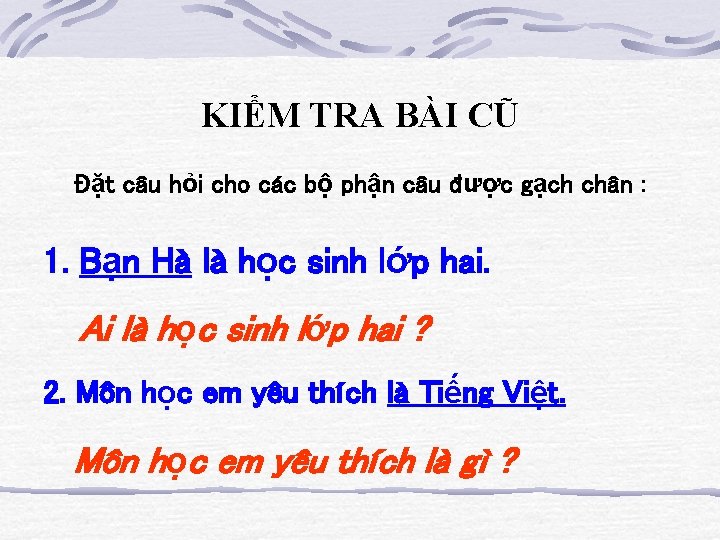 KIỂM TRA BÀI CŨ

Đặt câu hỏi cho các bộ phận câu được gạch chân :

1. Bạn Hà là học sinh lớp hai.

Ai là học sinh lớp hai ?

2. Môn học em yêu thích là Tiếng Việt.

Môn học em yêu thích là gì ?